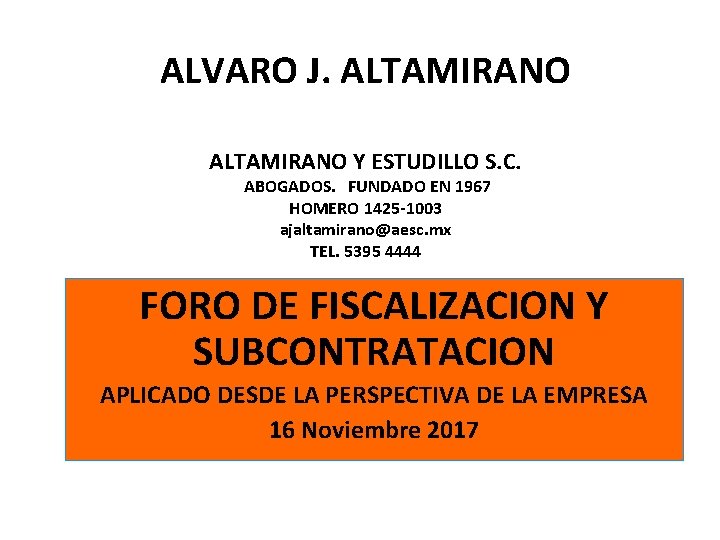 ALVARO J. ALTAMIRANO

ALTAMIRANO Y ESTUDILLO S.C.
ABOGADOS. FUNDADO EN 1967
HOMERO 1425-1003
ajaltamirano@aesc.mx
TEL. 5395 4444

FORO DE FISCALIZACION Y SUBCONTRATACION
APLICADO DESDE LA PERSPECTIVA DE LA EMPRESA
16 Noviembre 2017